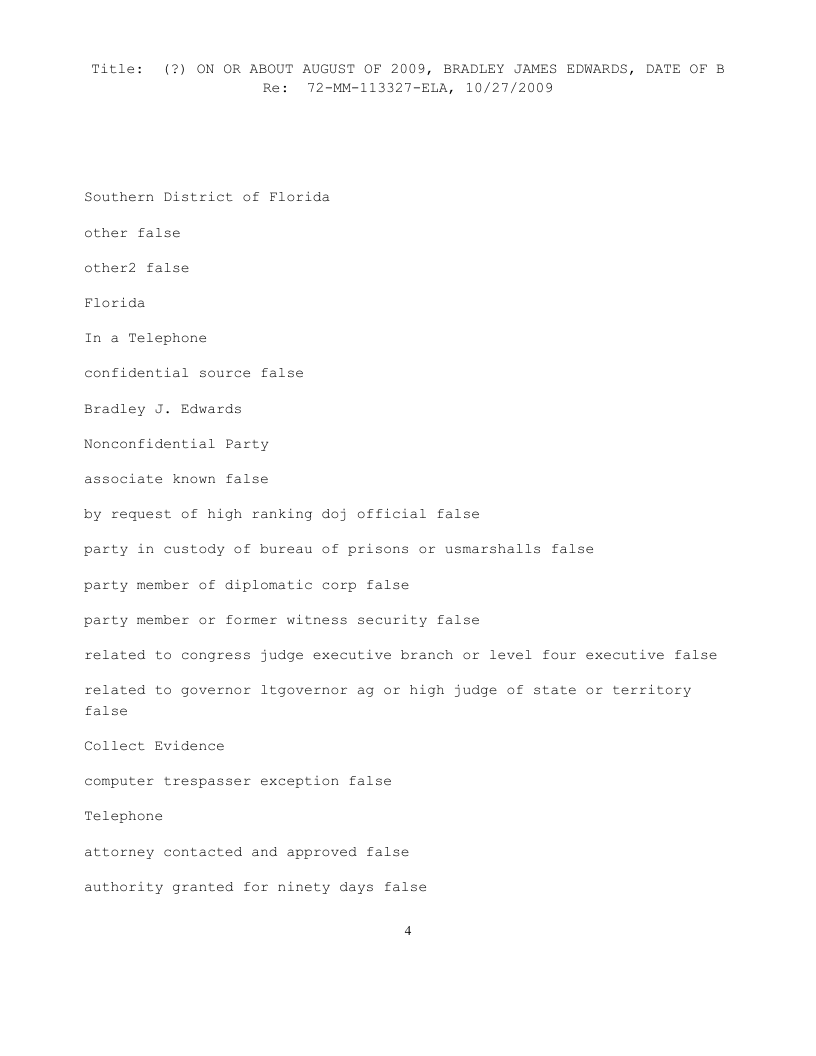 Title: (?) ON OR ABOUT AUGUST OF 2009, BRADLEY JAMES EDWARDS, DATE OF B
Re: 72-MM-113327-ELA, 10/27/2009

Southern District of Florida

other false

other2 false

Florida

In a Telephone

confidential source false

Bradley J. Edwards

Nonconfidential Party

associate known false

by request of high ranking doj official false

party in custody of bureau of prisons or usmarshalls false

party member of diplomatic corp false

party member or former witness security false

related to congress judge executive branch or level four executive false

related to governor ltgovernor ag or high judge of state or territory false

Collect Evidence

computer trespasser exception false

Telephone

attorney contacted and approved false

authority granted for ninety days false

4